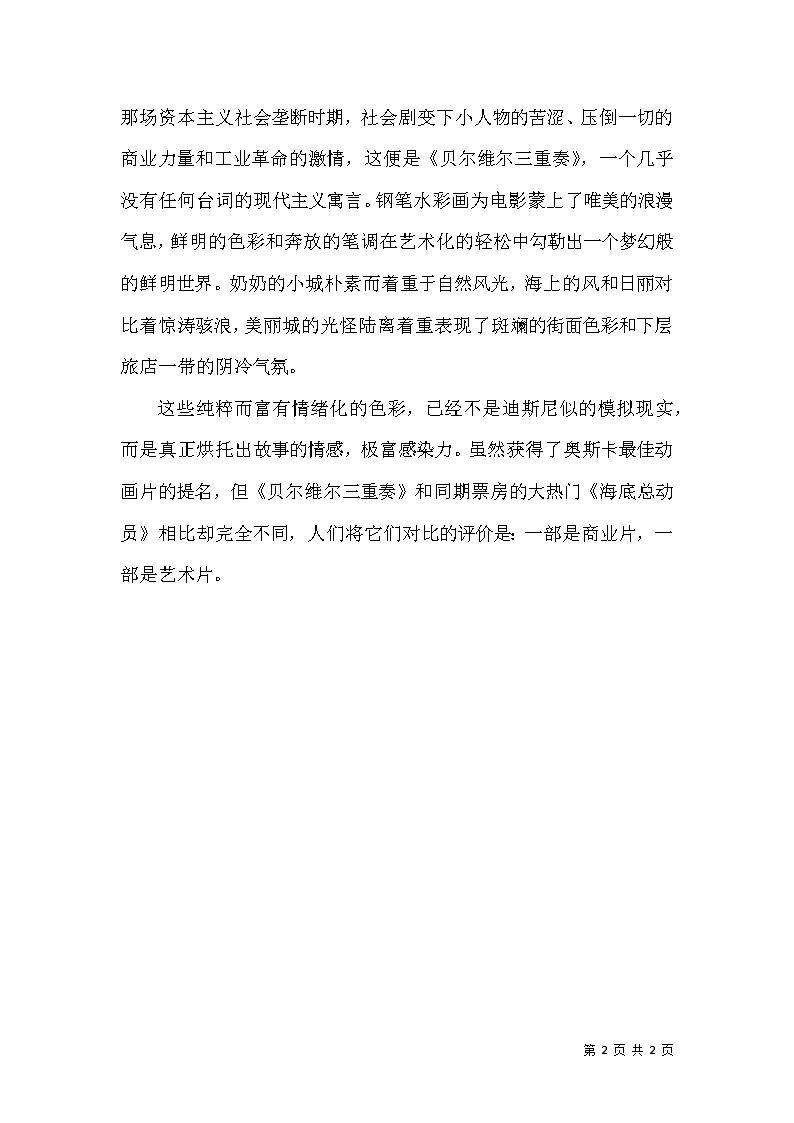 那场资本主义社会垄断时期，社会剧变下小人物的苦涩、压倒一切的商业力量和工业革命的激情，这便是《贝尔维尔三重奏》，一个几乎没有任何台词的现代主义寓言。钢笔水彩画为电影蒙上了唯美的浪漫气息，鲜明的色彩和奔放的笔调在艺术化的轻松中勾勒出一个梦幻般的鲜明世界。奶奶的小城朴素而着重于自然风光，海上的风和日丽对比着惊涛骇浪，美丽城的光怪陆离着重表现了斑斓的街面色彩和下层旅店一带的阴冷气氛。

这些纯粹而富有情绪化的色彩，已经不是迪斯尼似的模拟现实，而是真正烘托出故事的情感，极富感染力。虽然获得了奥斯卡最佳动画片的提名，但《贝尔维尔三重奏》和同期票房的大热门《海底总动员》相比却完全不同，人们将它们对比的评价是：一部是商业片，一部是艺术片。

第 2 页 共 2 页